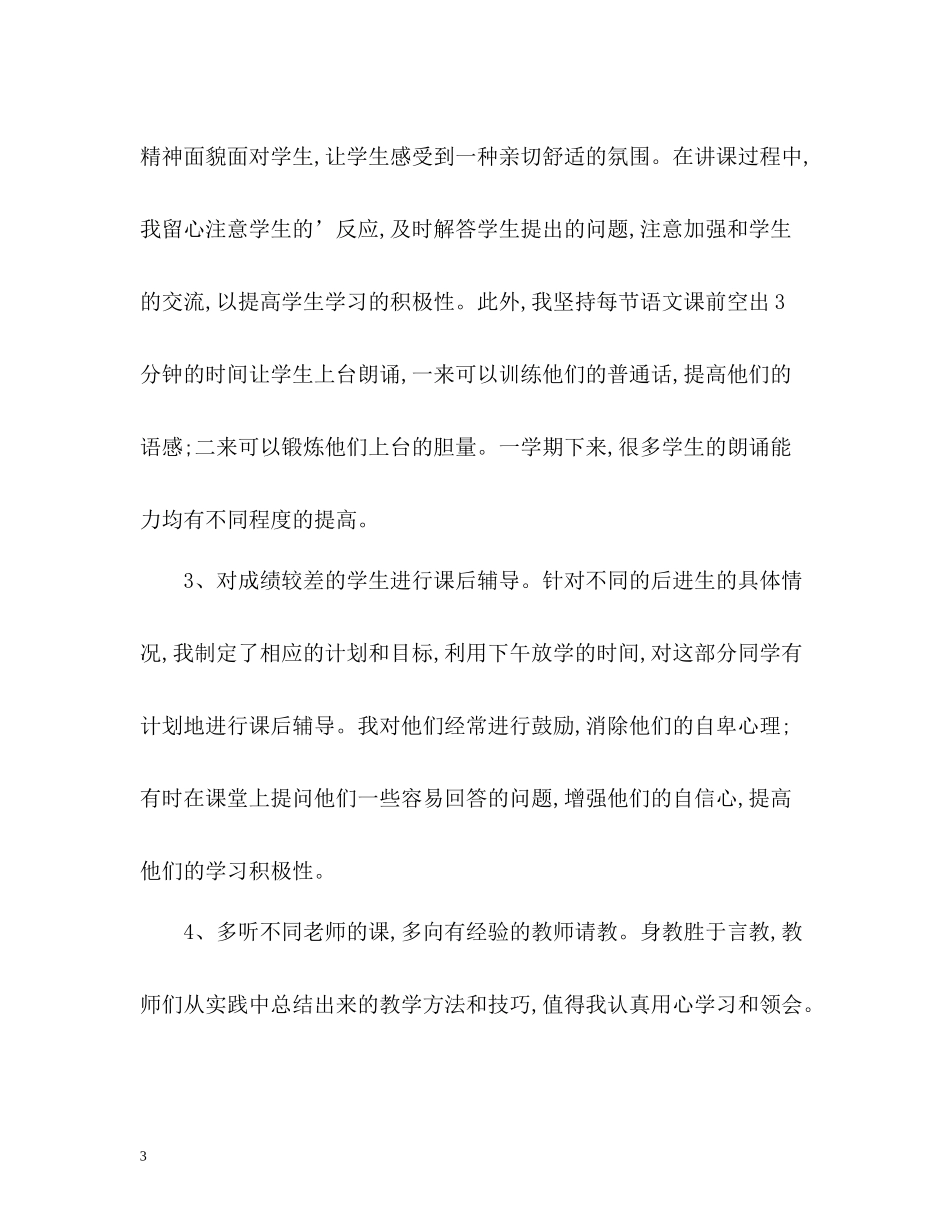 精神面貌面对学生,让学生感受到一种亲切舒适的氛围。在讲课过程中,我留心注意学生的’反应,及时解答学生提出的问题,注意加强和学生的交流,以提高学生学习的积极性。此外,我坚持每节语文课前空出3分钟的时间让学生上台朗诵,一来可以训练他们的普通话,提高他们的语感;二来可以锻炼他们上台的胆量。一学期下来,很多学生的朗诵能力均有不同程度的提高。

3、对成绩较差的学生进行课后辅导。针对不同的后进生的具体情况,我制定了相应的计划和目标,利用下午放学的时间,对这部分同学有计划地进行课后辅导。我对他们经常进行鼓励,消除他们的自卑心理;有时在课堂上提问他们一些容易回答的问题,增强他们的自信心,提高他们的学习积极性。

4、多听不同老师的课,多向有经验的教师请教。身教胜于言教,教师们从实践中总结出来的教学方法和技巧,值得我认真用心学习和领会。

3